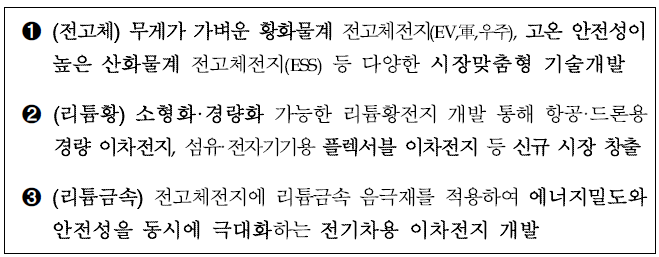 ❶ (전고체) 무게가 가벼운 황화물계 전고체전지(EV,軍,우주), 고온 안전성이 높은 산화물계 전고체전지(ESS) 등 다양한 시장맞춤형 기술개발

❷ (리튬황) 소형화·경량화 가능한 리튬황전지 개발 통해 항공·드론용 경량 이차전지, 섬유·전자기기용 플렉서블 이차전지 등 신규 시장 창출

❸ (리튬금속) 전고체전지에 리튬금속 음극재를 적용하여 에너지밀도와 안전성을 동시에 극대화하는 전기차용 이차전지 개발